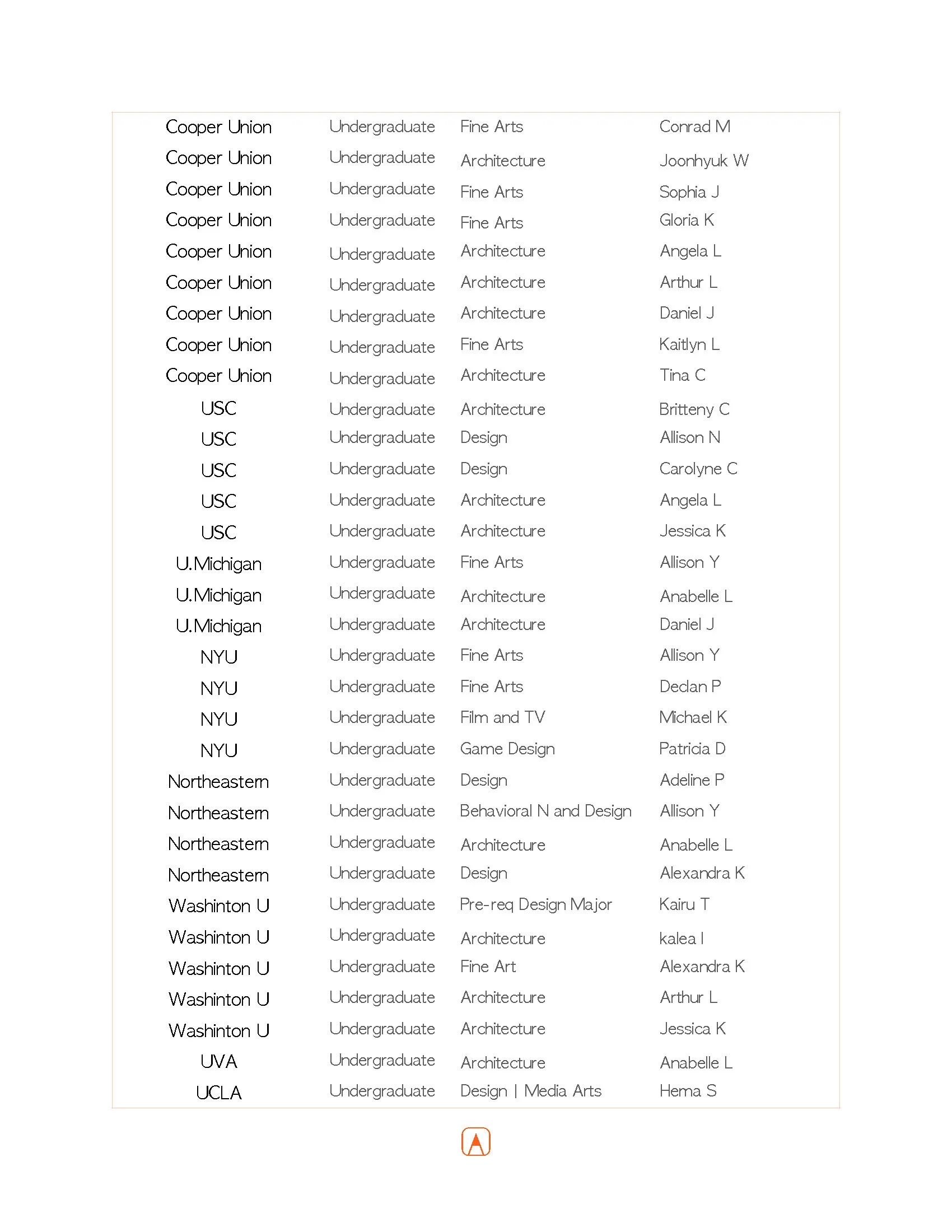 | | | | |
|---|---|---|---|
| Cooper Union | Undergraduate | Fine Arts | Conrad M |
| Cooper Union | Undergraduate | Architecture | Joonhyuk W |
| Cooper Union | Undergraduate | Fine Arts | Sophia J |
| Cooper Union | Undergraduate | Fine Arts | Gloria K |
| Cooper Union | Undergraduate | Architecture | Angela L |
| Cooper Union | Undergraduate | Architecture | Arthur L |
| Cooper Union | Undergraduate | Architecture | Daniel J |
| Cooper Union | Undergraduate | Fine Arts | Kaitlyn L |
| Cooper Union | Undergraduate | Architecture | Tina C |
| USC | Undergraduate | Architecture | Britteny C |
| USC | Undergraduate | Design | Allison N |
| USC | Undergraduate | Design | Carolyne C |
| USC | Undergraduate | Architecture | Angela L |
| USC | Undergraduate | Architecture | Jessica K |
| U.Michigan | Undergraduate | Fine Arts | Allison Y |
| U.Michigan | Undergraduate | Architecture | Anabelle L |
| U.Michigan | Undergraduate | Architecture | Daniel J |
| NYU | Undergraduate | Fine Arts | Allison Y |
| NYU | Undergraduate | Fine Arts | Declan P |
| NYU | Undergraduate | Film and TV | Michael K |
| NYU | Undergraduate | Game Design | Patricia D |
| Northeastern | Undergraduate | Design | Adeline P |
| Northeastern | Undergraduate | Behavioral N and Design | Allison Y |
| Northeastern | Undergraduate | Architecture | Anabelle L |
| Northeastern | Undergraduate | Design | Alexandra K |
| Washinton U | Undergraduate | Pre-req Design Major | Kairu T |
| Washinton U | Undergraduate | Architecture | kalea I |
| Washinton U | Undergraduate | Fine Art | Alexandra K |
| Washinton U | Undergraduate | Architecture | Arthur L |
| Washinton U | Undergraduate | Architecture | Jessica K |
| UVA | Undergraduate | Architecture | Anabelle L |
| UCLA | Undergraduate | Design \| Media Arts | Hema S |